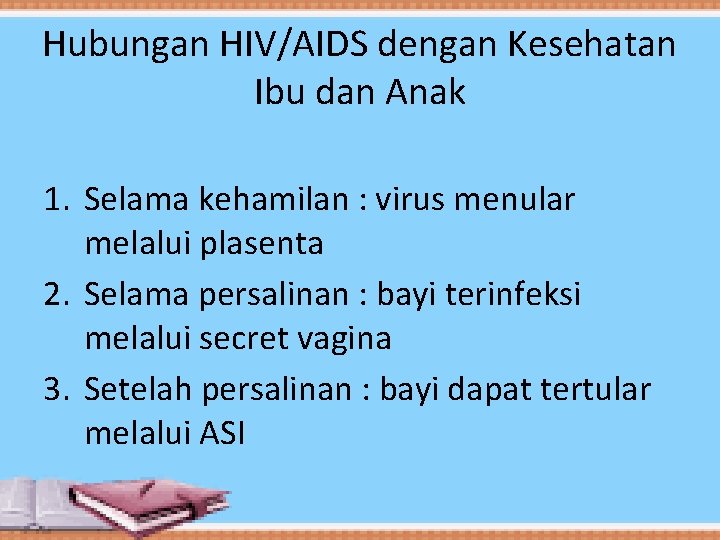 Hubungan HIV/AIDS dengan Kesehatan Ibu dan Anak

1. Selama kehamilan : virus menular melalui plasenta
2. Selama persalinan : bayi terinfeksi melalui secret vagina
3. Setelah persalinan : bayi dapat tertular melalui ASI